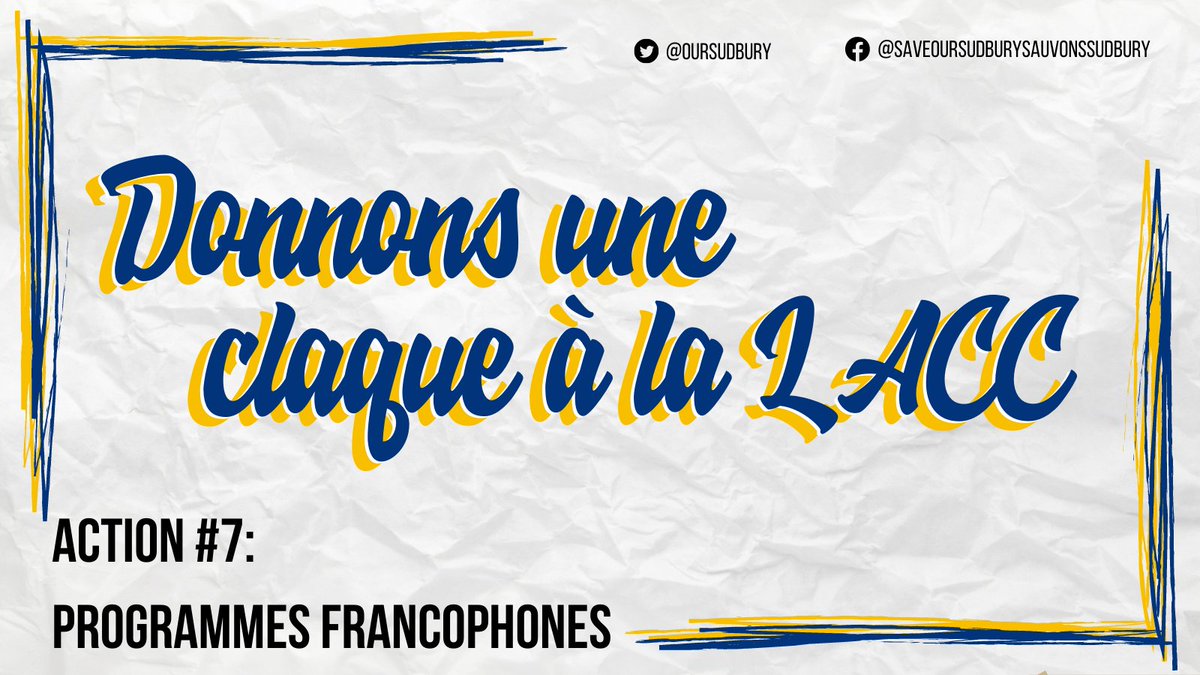 @OURSUDBURY @SAVEOURSUDBURYSAUVONSSUDBURY

Donnons une claque à la LACC

ACTION #7:

PROGRAMMES FRANCOPHONES